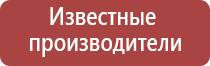 Известные производители